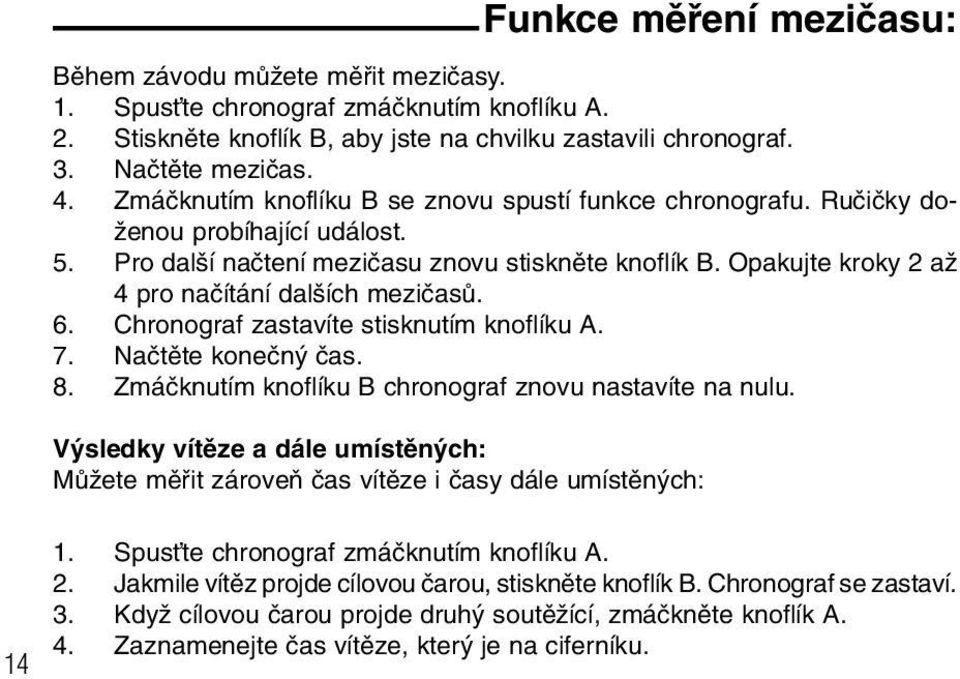 Funkce měření mezičasu:

Během závodu můžete měřit mezičasy.
1. Spusťte chronograf zmáčknutím knoflíku A.
2. Stiskněte knoflík B, aby jste na chvilku zastavili chronograf.
3. Načtěte mezičas.
4. Zmáčknutím knoflíku B se znovu spustí funkce chronografu. Ručičky doženou probíhající událost.
5. Pro další načtení mezičasu znovu stiskněte knoflík B. Opakujte kroky 2 až 4 pro načítání dalších mezičasů.
6. Chronograf zastavíte stisknutím knoflíku A.
7. Načtěte konečný čas.
8. Zmáčknutím knoflíku B chronograf znovu nastavíte na nulu.

Výsledky vítěze a dále umístěných:
Můžete měřit zároveň čas vítěze i časy dále umístěných:

1. Spusťte chronograf zmáčknutím knoflíku A.
2. Jakmile vítěz projde cílovou čarou, stiskněte knoflík B. Chronograf se zastaví.
3. Když cílovou čarou projde druhý soutěžící, zmáčkněte knoflík A.
4. Zaznamenejte čas vítěze, který je na ciferníku.

14